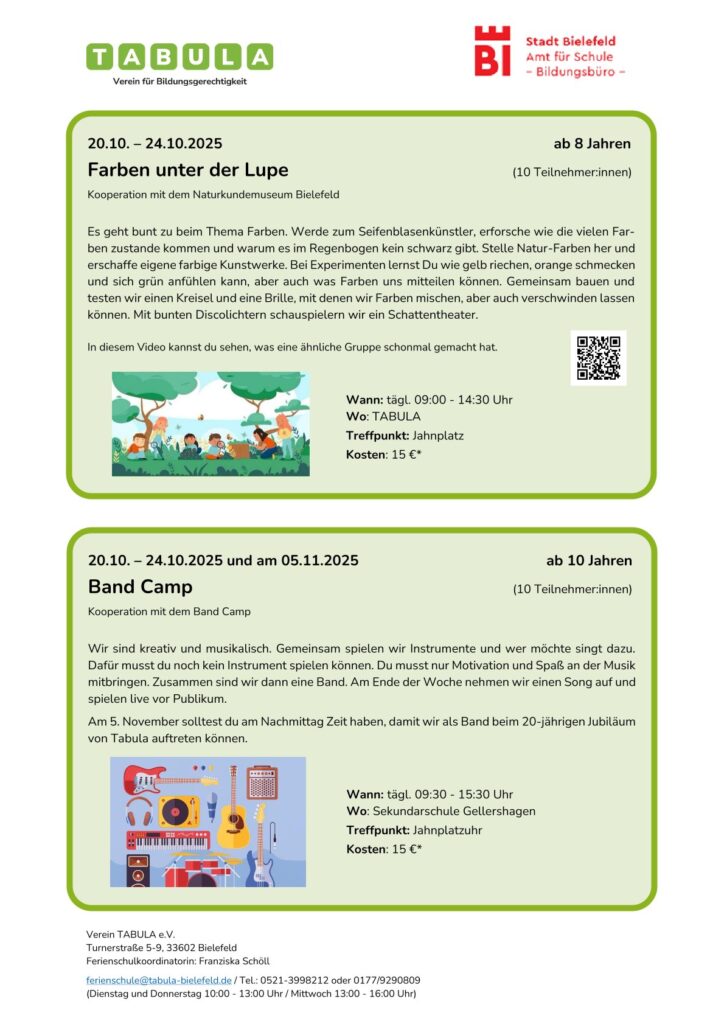 TABULA
Verein für Bildungsgerechtigkeit

BI Stadt Bielefeld
Amt für Schule
– Bildungsbüro –

20.10. – 24.10.2025

ab 8 Jahren

Farben unter der Lupe

(10 Teilnehmer:innen)

Kooperation mit dem Naturkundemuseum Bielefeld

Es geht bunt zu beim Thema Farben. Werde zum Seifenblasenkünstler, erforsche wie die vielen Farben zustande kommen und warum es im Regenbogen kein schwarz gibt. Stelle Natur-Farben her und erschaffe eigene farbige Kunstwerke. Bei Experimenten lernst Du wie gelb riechen, orange schmecken und sich grün anfühlen kann, aber auch was Farben uns mitteilen können. Gemeinsam bauen und testen wir einen Kreisel und eine Brille, mit denen wir Farben mischen, aber auch verschwinden lassen können. Mit bunten Discolichtern schauspielern wir ein Schattentheater.

In diesem Video kannst du sehen, was eine ähnliche Gruppe schonmal gemacht hat.

Wann: tägl. 09:00 - 14:30 Uhr
Wo: TABULA
Treffpunkt: Jahnplatz
Kosten: 15 €*

20.10. – 24.10.2025 und am 05.11.2025

ab 10 Jahren

Band Camp

(10 Teilnehmer:innen)

Kooperation mit dem Band Camp

Wir sind kreativ und musikalisch. Gemeinsam spielen wir Instrumente und wer möchte singt dazu. Dafür musst du noch kein Instrument spielen können. Du musst nur Motivation und Spaß an der Musik mitbringen. Zusammen sind wir dann eine Band. Am Ende der Woche nehmen wir einen Song auf und spielen live vor Publikum.

Am 5. November solltest du am Nachmittag Zeit haben, damit wir als Band beim 20-jährigen Jubiläum von Tabula auftreten können.

Wann: tägl. 09:30 - 15:30 Uhr
Wo: Sekundarschule Gellershagen
Treffpunkt: Jahnplatzuhr
Kosten: 15 €*

Verein TABULA e.V.
Turnerstraße 5-9, 33602 Bielefeld
Ferienschulkoordinatorin: Franziska Schöll

ferienschule@tabula-bielefeld.de / Tel.: 0521-3998212 oder 0177/9290809
(Dienstag und Donnerstag 10:00 - 13:00 Uhr / Mittwoch 13:00 - 16:00 Uhr)